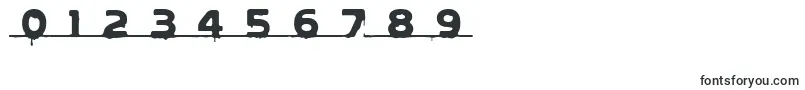 0 1 2 3 4 5 6 7 8 9

fontsforyou.com